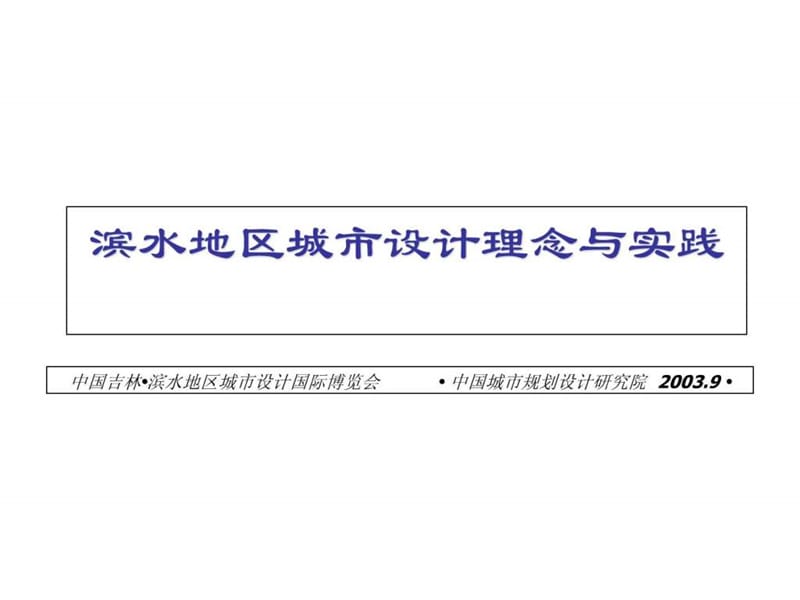 滨水地区城市设计理念与实践

中国吉林•滨水地区城市设计国际博览会 • 中国城市规划设计研究院 2003.9 •